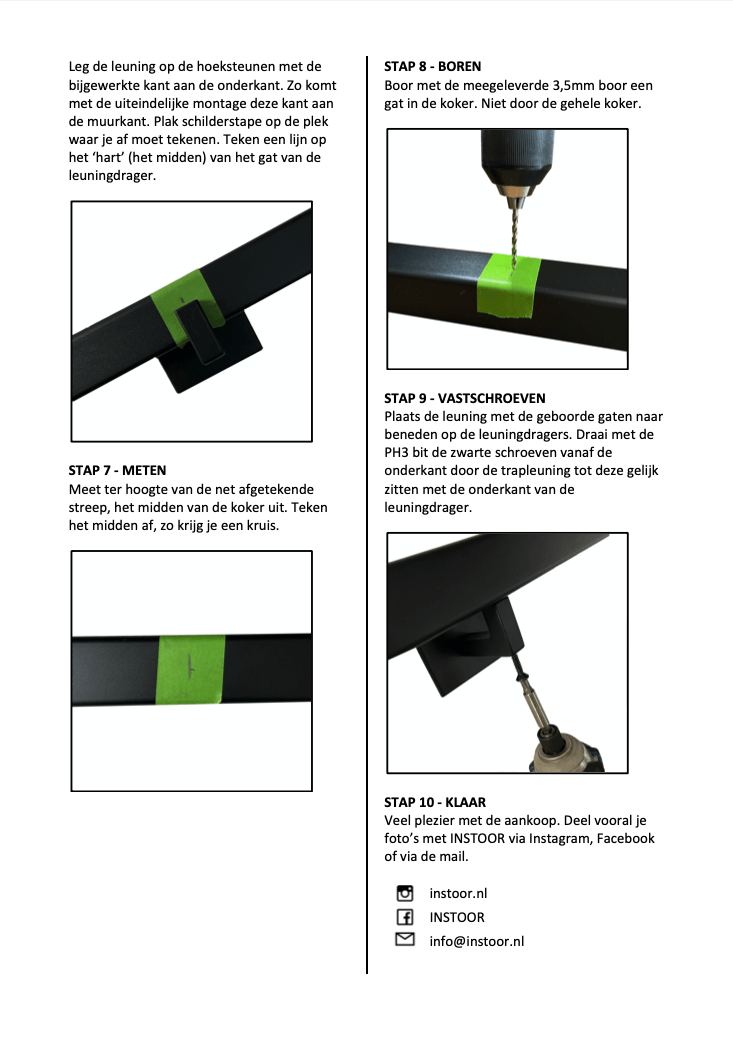 Leg de leuning op de hoeksteunen met de bijgewerkte kant aan de onderkant. Zo komt met de uiteindelijke montage deze kant aan de muurkant. Plak schilderstape op de plek waar je af moet tekenen. Teken een lijn op het 'hart' (het midden) van het gat van de leuningdrager.

STAP 7 - METEN
Meet ter hoogte van de net afgetekende streep, het midden van de koker uit. Teken het midden af, zo krijg je een kruis.

STAP 8 - BOREN
Boor met de meegeleverde 3,5mm boor een gat in de koker. Niet door de gehele koker.

STAP 9 - VASTSCHROEVEN
Plaats de leuning met de geboorde gaten naar beneden op de leuningdragers. Draai met de PH3 bit de zwarte schroeven vanaf de onderkant door de trapleuning tot deze gelijk zitten met de onderkant van de leuningdrager.

STAP 10 - KLAAR
Veel plezier met de aankoop. Deel vooral je foto's met INSTOOR via Instagram, Facebook of via de mail.

instoor.nl
INSTOOR
info@instoor.nl